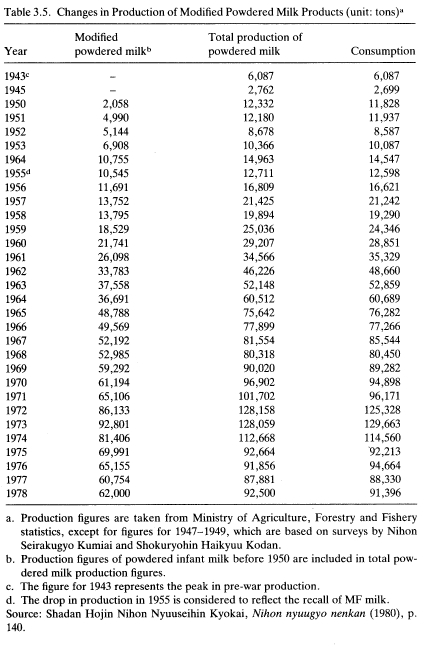 Table 3.5. Changes in Production of Modified Powdered Milk Products (unit: tons)$^a$

| Year | Modified powdered milk$^b$ | Total production of powdered milk | Consumption |
|---|---|---|---|
| 1943$^c$ | – | 6,087 | 6,087 |
| 1945 | – | 2,762 | 2,699 |
| 1950 | 2,058 | 12,332 | 11,828 |
| 1951 | 4,990 | 12,180 | 11,937 |
| 1952 | 5,144 | 8,678 | 8,587 |
| 1953 | 6,908 | 10,366 | 10,087 |
| 1964 | 10,755 | 14,963 | 14,547 |
| 1955$^d$ | 10,545 | 12,711 | 12,598 |
| 1956 | 11,691 | 16,809 | 16,621 |
| 1957 | 13,752 | 21,425 | 21,242 |
| 1958 | 13,795 | 19,894 | 19,290 |
| 1959 | 18,529 | 25,036 | 24,346 |
| 1960 | 21,741 | 29,207 | 28,851 |
| 1961 | 26,098 | 34,566 | 35,329 |
| 1962 | 33,783 | 46,226 | 48,660 |
| 1963 | 37,558 | 52,148 | 52,859 |
| 1964 | 36,691 | 60,512 | 60,689 |
| 1965 | 48,788 | 75,642 | 76,282 |
| 1966 | 49,569 | 77,899 | 77,266 |
| 1967 | 52,192 | 81,554 | 85,544 |
| 1968 | 52,985 | 80,318 | 80,450 |
| 1969 | 59,292 | 90,020 | 89,282 |
| 1970 | 61,194 | 96,902 | 94,898 |
| 1971 | 65,106 | 101,702 | 96,171 |
| 1972 | 86,133 | 128,158 | 125,328 |
| 1973 | 92,801 | 128,059 | 129,663 |
| 1974 | 81,406 | 112,668 | 114,560 |
| 1975 | 69,991 | 92,664 | 92,213 |
| 1976 | 65,155 | 91,856 | 94,664 |
| 1977 | 60,754 | 87,881 | 88,330 |
| 1978 | 62,000 | 92,500 | 91,396 |

a. Production figures are taken from Ministry of Agriculture, Forestry and Fishery statistics, except for figures for 1947–1949, which are based on surveys by Nihon Seirakugyo Kumiai and Shokuryohin Haikyuu Kodan.
b. Production figures of powdered infant milk before 1950 are included in total powdered milk production figures.
c. The figure for 1943 represents the peak in pre-war production.
d. The drop in production in 1955 is considered to reflect the recall of MF milk.
Source: Shadan Hojin Nihon Nyuuseihin Kyokai, Nihon nyuugyo nenkan (1980), p. 140.